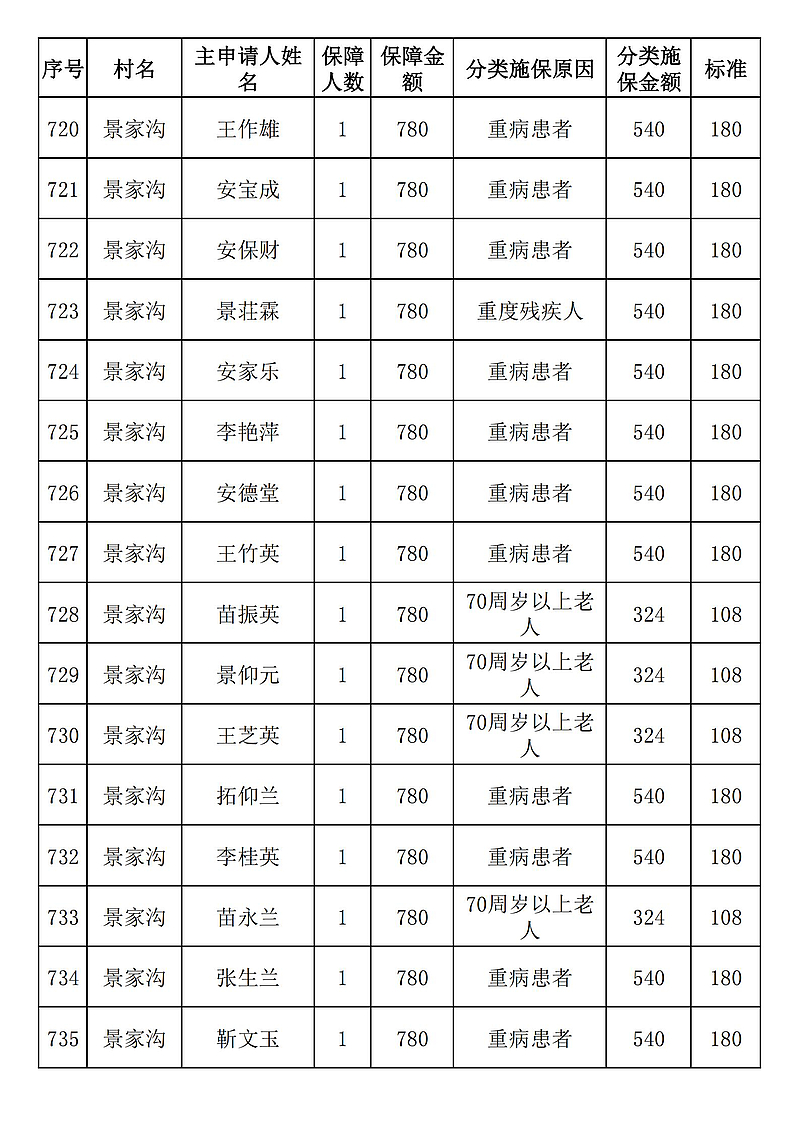 | 序号 | 村名 | 主申请人姓名 | 保障人数 | 保障金额 | 分类施保原因 | 分类施保金额 | 标准 |
|---|---|---|---|---|---|---|---|
| 720 | 景家沟 | 王作雄 | 1 | 780 | 重病患者 | 540 | 180 |
| 721 | 景家沟 | 安宝成 | 1 | 780 | 重病患者 | 540 | 180 |
| 722 | 景家沟 | 安保财 | 1 | 780 | 重病患者 | 540 | 180 |
| 723 | 景家沟 | 景荘霖 | 1 | 780 | 重度残疾人 | 540 | 180 |
| 724 | 景家沟 | 安家乐 | 1 | 780 | 重病患者 | 540 | 180 |
| 725 | 景家沟 | 李艳萍 | 1 | 780 | 重病患者 | 540 | 180 |
| 726 | 景家沟 | 安德堂 | 1 | 780 | 重病患者 | 540 | 180 |
| 727 | 景家沟 | 王竹英 | 1 | 780 | 重病患者 | 540 | 180 |
| 728 | 景家沟 | 苗振英 | 1 | 780 | 70周岁以上老人 | 324 | 108 |
| 729 | 景家沟 | 景仰元 | 1 | 780 | 70周岁以上老人 | 324 | 108 |
| 730 | 景家沟 | 王芝英 | 1 | 780 | 70周岁以上老人 | 324 | 108 |
| 731 | 景家沟 | 拓仰兰 | 1 | 780 | 重病患者 | 540 | 180 |
| 732 | 景家沟 | 李桂英 | 1 | 780 | 重病患者 | 540 | 180 |
| 733 | 景家沟 | 苗永兰 | 1 | 780 | 70周岁以上老人 | 324 | 108 |
| 734 | 景家沟 | 张生兰 | 1 | 780 | 重病患者 | 540 | 180 |
| 735 | 景家沟 | 靳文玉 | 1 | 780 | 重病患者 | 540 | 180 |